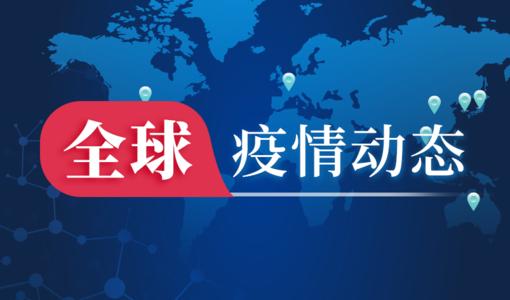 全球 疫情动态